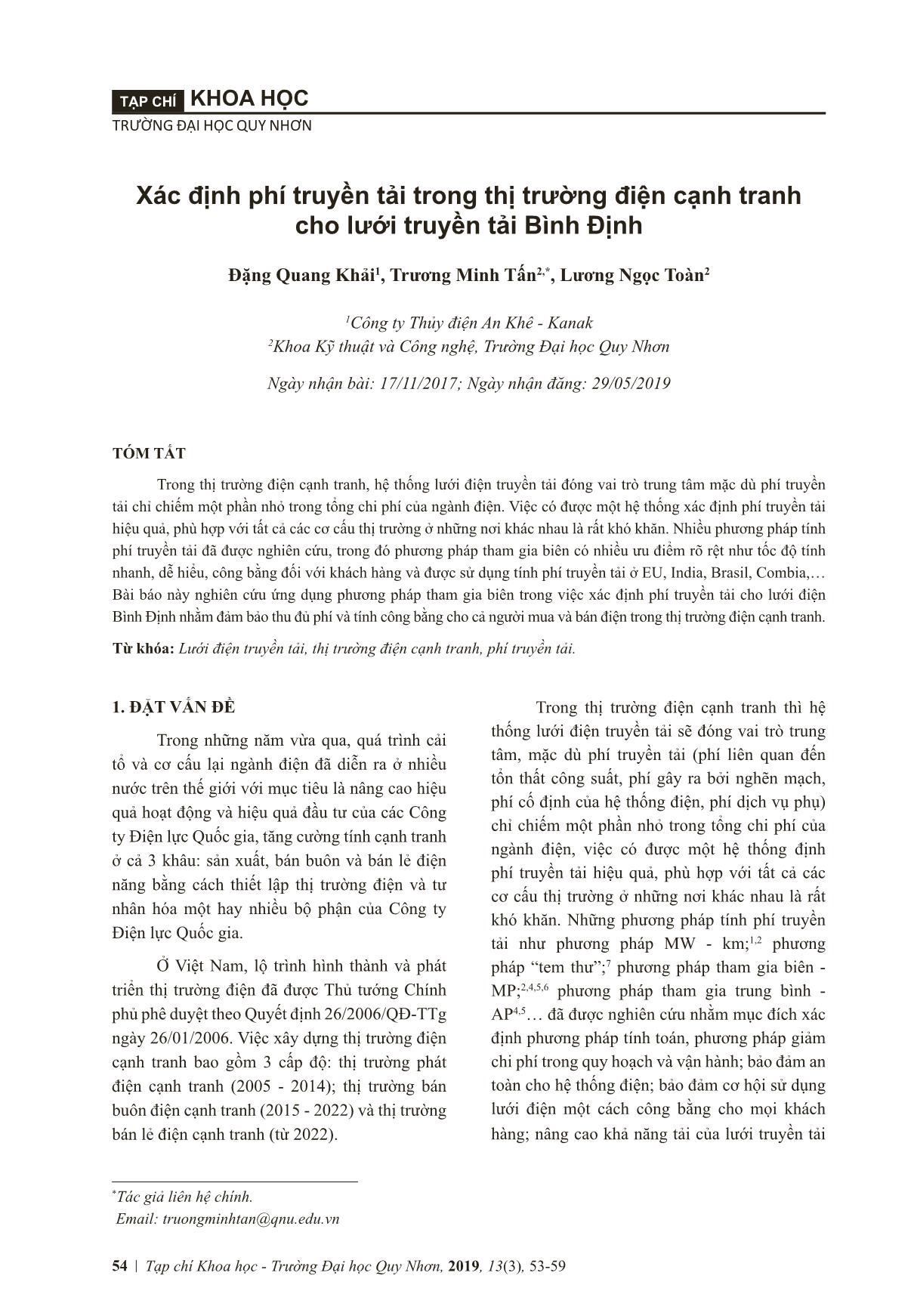 TẠP CHÍ KHOA HỌC
TRƯỜNG ĐẠI HỌC QUY NHƠN

Xác định phí truyền tải trong thị trường điện cạnh tranh cho lưới truyền tải Bình Định

Đặng Quang Khải$^1$, Trương Minh Tấn$^{2,*}$, Lương Ngọc Toàn$^2$

$^1$Công ty Thủy điện An Khê - Kanak
$^2$Khoa Kỹ thuật và Công nghệ, Trường Đại học Quy Nhơn

Ngày nhận bài: 17/11/2017; Ngày nhận đăng: 29/05/2019

TÓM TẮT

Trong thị trường điện cạnh tranh, hệ thống lưới điện truyền tải đóng vai trò trung tâm mặc dù phí truyền tải chỉ chiếm một phần nhỏ trong tổng chi phí của ngành điện. Việc có được một hệ thống xác định phí truyền tải hiệu quả, phù hợp với tất cả các cơ cấu thị trường ở những nơi khác nhau là rất khó khăn. Nhiều phương pháp tính phí truyền tải đã được nghiên cứu, trong đó phương pháp tham gia biên có nhiều ưu điểm rõ rệt như tốc độ tính nhanh, dễ hiểu, công bằng đối với khách hàng và được sử dụng tính phí truyền tải ở EU, India, Brasil, Combia,… Bài báo này nghiên cứu ứng dụng phương pháp tham gia biên trong việc xác định phí truyền tải cho lưới điện Bình Định nhằm đảm bảo thu đủ phí và tính công bằng cho cả người mua và bán điện trong thị trường điện cạnh tranh.

Từ khóa: Lưới điện truyền tải, thị trường điện cạnh tranh, phí truyền tải.

1. ĐẶT VẤN ĐỀ

Trong những năm vừa qua, quá trình cải tổ và cơ cấu lại ngành điện đã diễn ra ở nhiều nước trên thế giới với mục tiêu là nâng cao hiệu quả hoạt động và hiệu quả đầu tư của các Công ty Điện lực Quốc gia, tăng cường tính cạnh tranh ở cả 3 khâu: sản xuất, bán buôn và bán lẻ điện năng bằng cách thiết lập thị trường điện và tư nhân hóa một hay nhiều bộ phận của Công ty Điện lực Quốc gia.

Ở Việt Nam, lộ trình hình thành và phát triển thị trường điện đã được Thủ tướng Chính phủ phê duyệt theo Quyết định 26/2006/QĐ-TTg ngày 26/01/2006. Việc xây dựng thị trường điện cạnh tranh bao gồm 3 cấp độ: thị trường phát điện cạnh tranh (2005 - 2014); thị trường bán buôn điện cạnh tranh (2015 - 2022) và thị trường bán lẻ điện cạnh tranh (từ 2022).

Trong thị trường điện cạnh tranh thì hệ thống lưới điện truyền tải sẽ đóng vai trò trung tâm, mặc dù phí truyền tải (phí liên quan đến tổn thất công suất, phí gây ra bởi nghẽn mạch, phí cố định của hệ thống điện, phí dịch vụ phụ) chỉ chiếm một phần nhỏ trong tổng chi phí của ngành điện, việc có được một hệ thống định phí truyền tải hiệu quả, phù hợp với tất cả các cơ cấu thị trường ở những nơi khác nhau là rất khó khăn. Những phương pháp tính phí truyền tải như phương pháp MW - km;$^{1,2}$ phương pháp “tem thư”;$^7$ phương pháp tham gia biên - MP;$^{2,4,5,6}$ phương pháp tham gia trung bình - AP$^{4,5}$… đã được nghiên cứu nhằm mục đích xác định phương pháp tính toán, phương pháp giảm chi phí trong quy hoạch và vận hành; bảo đảm an toàn cho hệ thống điện; bảo đảm cơ hội sử dụng lưới điện một cách công bằng cho mọi khách hàng; nâng cao khả năng tải của lưới truyền tải

$^*$Tác giả liên hệ chính.
Email: truongminhtan@qnu.edu.vn

54 | Tạp chí Khoa học - Trường Đại học Quy Nhơn, 2019, 13(3), 53-59